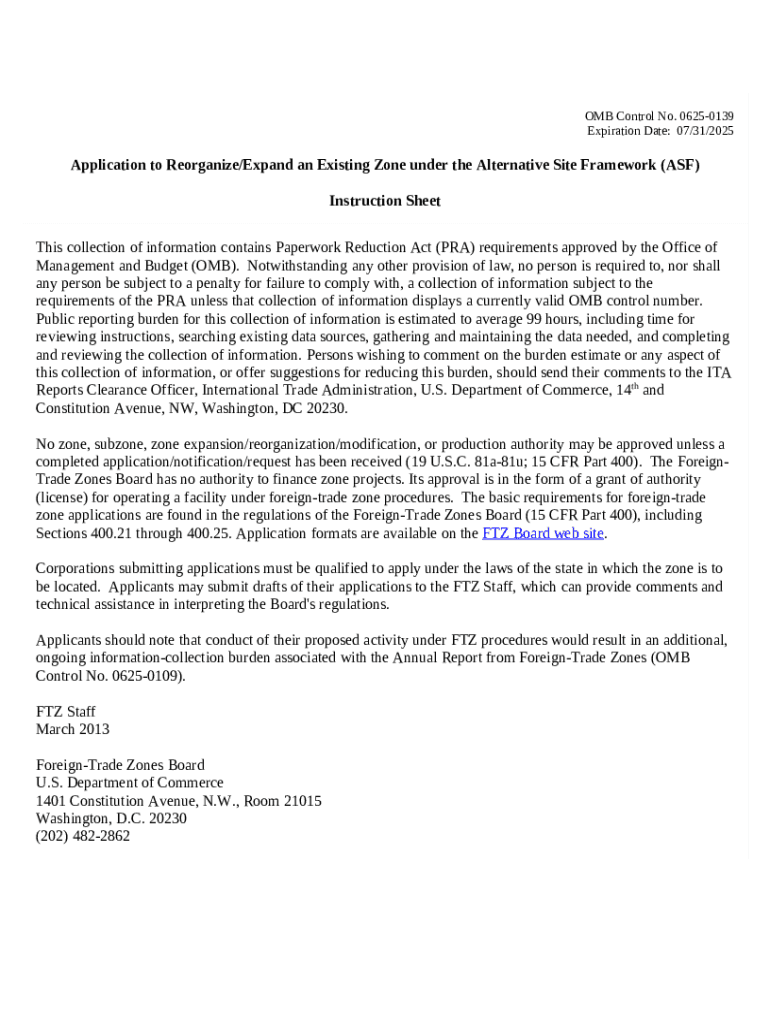 OMB Control No. 0625-0139
Expiration Date: 07/31/2025

Application to Reorganize/Expand an Existing Zone under the Alternative Site Framework (ASF)

Instruction Sheet

This collection of information contains Paperwork Reduction Act (PRA) requirements approved by the Office of Management and Budget (OMB). Notwithstanding any other provision of law, no person is required to, nor shall any person be subject to a penalty for failure to comply with, a collection of information subject to the requirements of the PRA unless that collection of information displays a currently valid OMB control number. Public reporting burden for this collection of information is estimated to average 99 hours, including time for reviewing instructions, searching existing data sources, gathering and maintaining the data needed, and completing and reviewing the collection of information. Persons wishing to comment on the burden estimate or any aspect of this collection of information, or offer suggestions for reducing this burden, should send their comments to the ITA Reports Clearance Officer, International Trade Administration, U.S. Department of Commerce, 14$^{th}$ and Constitution Avenue, NW, Washington, DC 20230.

No zone, subzone, zone expansion/reorganization/modification, or production authority may be approved unless a completed application/notification/request has been received (19 U.S.C. 81a-81u; 15 CFR Part 400). The Foreign-Trade Zones Board has no authority to finance zone projects. Its approval is in the form of a grant of authority (license) for operating a facility under foreign-trade zone procedures. The basic requirements for foreign-trade zone applications are found in the regulations of the Foreign-Trade Zones Board (15 CFR Part 400), including Sections 400.21 through 400.25. Application formats are available on the FTZ Board web site.

Corporations submitting applications must be qualified to apply under the laws of the state in which the zone is to be located. Applicants may submit drafts of their applications to the FTZ Staff, which can provide comments and technical assistance in interpreting the Board's regulations.

Applicants should note that conduct of their proposed activity under FTZ procedures would result in an additional, ongoing information-collection burden associated with the Annual Report from Foreign-Trade Zones (OMB Control No. 0625-0109).

FTZ Staff
March 2013

Foreign-Trade Zones Board
U.S. Department of Commerce
1401 Constitution Avenue, N.W., Room 21015
Washington, D.C. 20230
(202) 482-2862